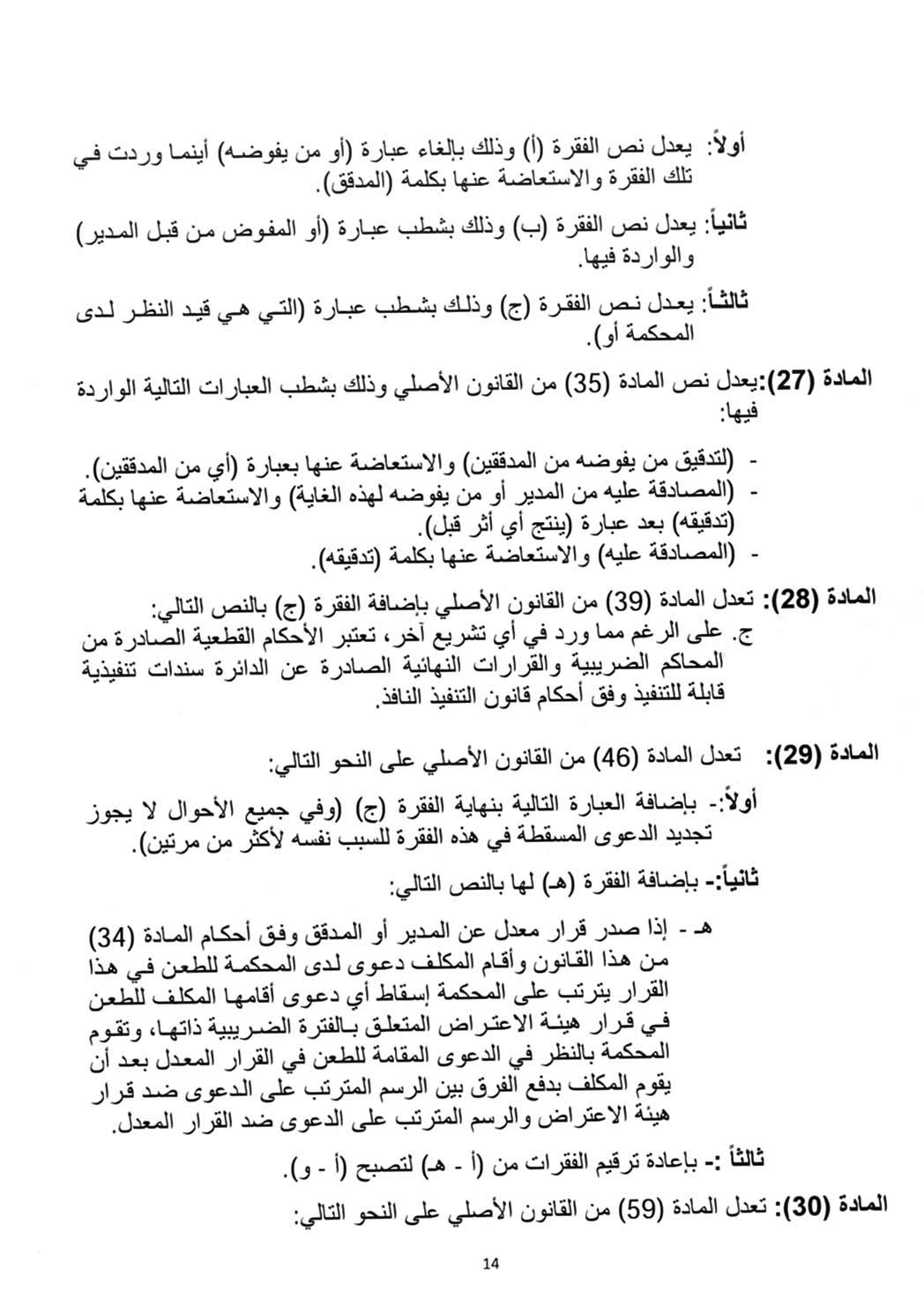 أولاً: يعدل نص الفقرة (أ) وذلك بإلغاء عبارة (أو من يفوضه) أينما وردت في تلك الفقرة والاستعاضة عنها بكلمة (المدقق).

ثانياً: يعدل نص الفقرة (ب) وذلك بشطب عبارة (أو المفوض من قبل المدير) والواردة فيها.

ثالثاً: يعدل نص الفقرة (ج) وذلك بشطب عبارة (التي هي قيد النظر لدى المحكمة أو).

المادة (27): يعدل نص المادة (35) من القانون الأصلي وذلك بشطب العبارات التالية الواردة فيها:

- (لتدقيق من يفوضه من المدققين) والاستعاضة عنها بعبارة (أي من المدققين).
- (المصادقة عليه من المدير أو من يفوضه لهذه الغاية) والاستعاضة عنها بكلمة (تدقيقه) بعد عبارة (ينتج أي أثر قبل).
- (المصادقة عليه) والاستعاضة عنها بكلمة (تدقيقه).

المادة (28): تعدل المادة (39) من القانون الأصلي بإضافة الفقرة (ج) بالنص التالي:
ج. على الرغم مما ورد في أي تشريع آخر، تعتبر الأحكام القطعية الصادرة من المحاكم الضريبية والقرارات النهائية الصادرة عن الدائرة سندات تنفيذية قابلة للتنفيذ وفق أحكام قانون التنفيذ النافذ.

المادة (29): تعدل المادة (46) من القانون الأصلي على النحو التالي:

أولاً:- بإضافة العبارة التالية بنهاية الفقرة (ج) (وفي جميع الأحوال لا يجوز تجديد الدعوى المسقطة في هذه الفقرة للسبب نفسه لأكثر من مرتين).

ثانياً:- بإضافة الفقرة (هـ) لها بالنص التالي:

هـ - إذا صدر قرار معدل عن المدير أو المدقق وفق أحكام المادة (34) من هذا القانون وأقام المكلف دعوى لدى المحكمة للطعن في هذا القرار يترتب على المحكمة إسقاط أي دعوى أقامها المكلف للطعن في قرار هيئة الاعتراض المتعلق بالفترة الضريبية ذاتها، وتقوم المحكمة بالنظر في الدعوى المقامة للطعن في القرار المعدل بعد أن يقوم المكلف بدفع الفرق بين الرسم المترتب على الدعوى ضد قرار هيئة الاعتراض والرسم المترتب على الدعوى ضد القرار المعدل.

ثالثاً :- بإعادة ترقيم الفقرات من (أ - هـ) لتصبح (أ - و).

المادة (30): تعدل المادة (59) من القانون الأصلي على النحو التالي:

14